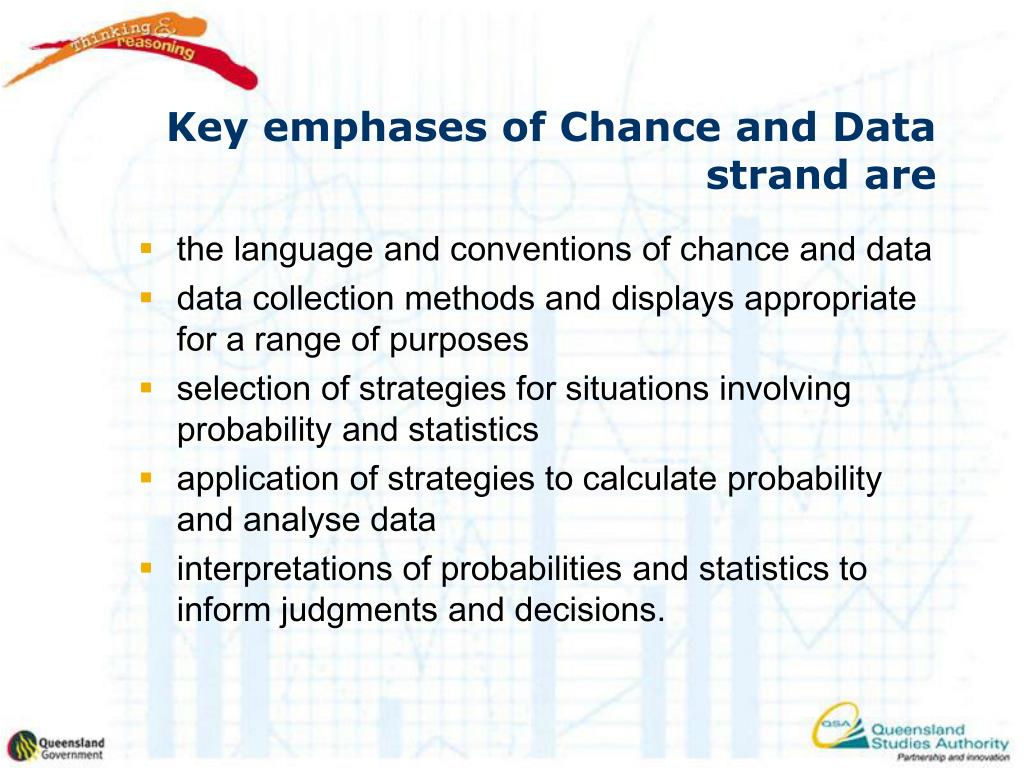 Thinking & reasoning

Key emphases of Chance and Data strand are

- the language and conventions of chance and data
- data collection methods and displays appropriate for a range of purposes
- selection of strategies for situations involving probability and statistics
- application of strategies to calculate probability and analyse data
- interpretations of probabilities and statistics to inform judgments and decisions.

Queensland Government

QSA Queensland Studies Authority
Partnership and innovation